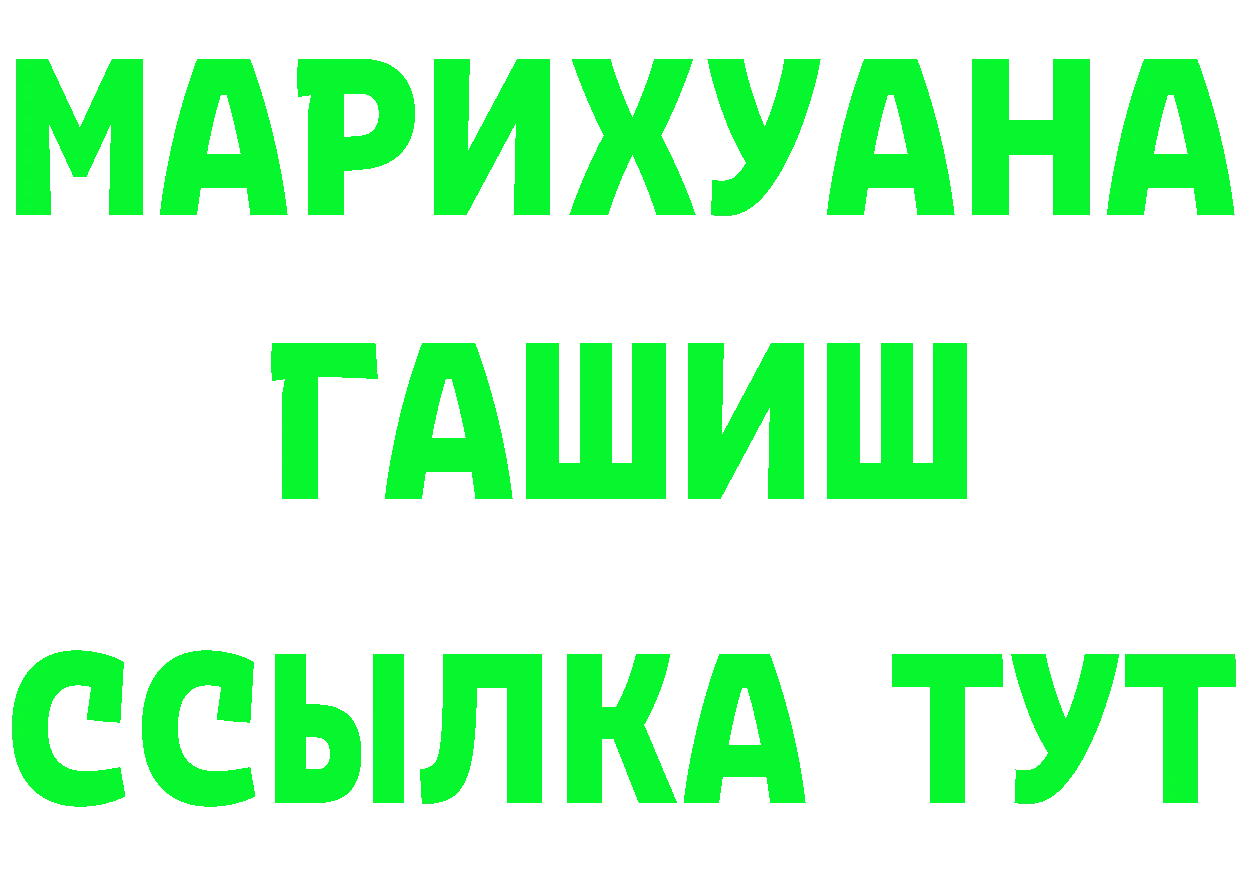 МАРИХУАНА
ГАШИШ
ССЫЛКА ТУТ